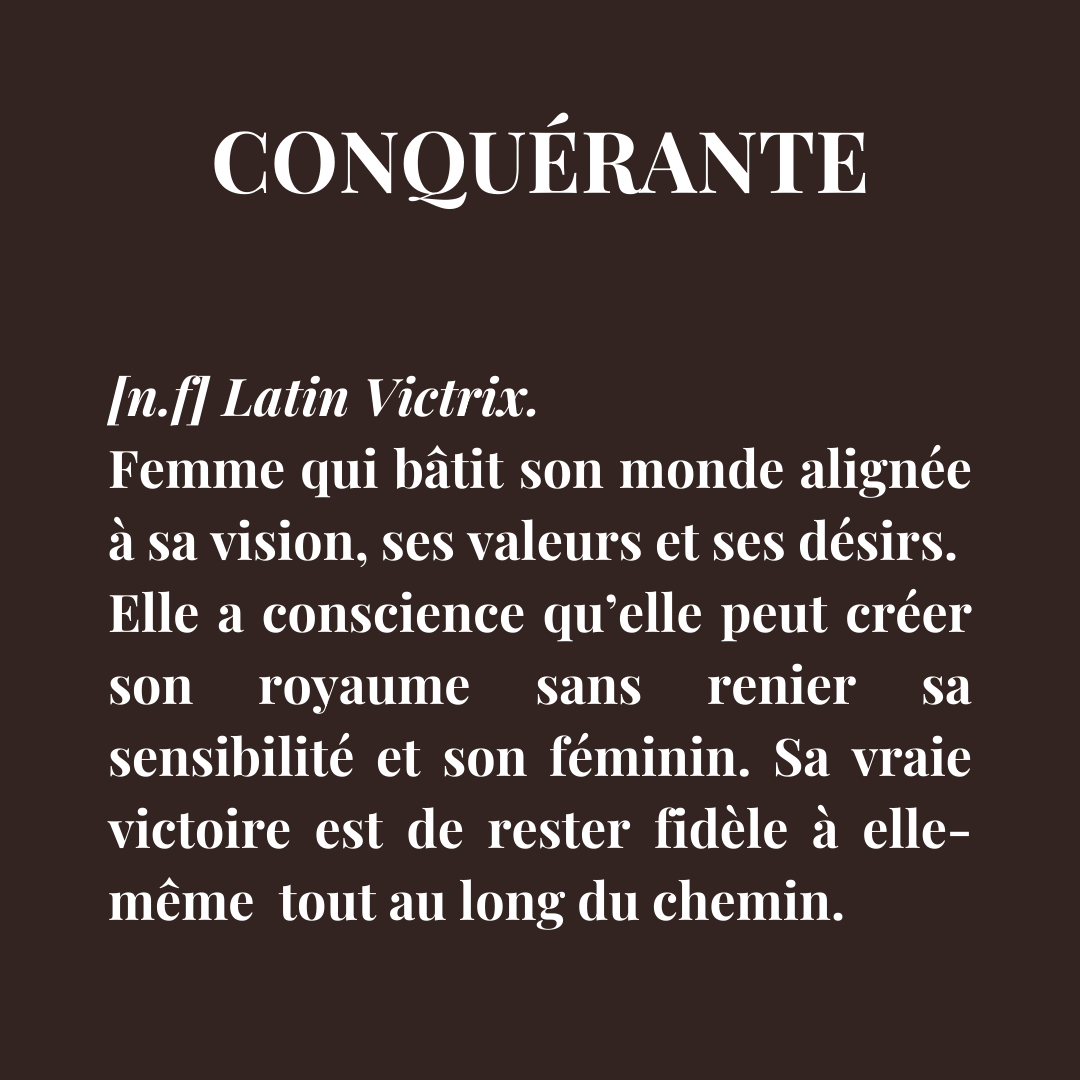 CONQUÉRANTE

[n.f] Latin Victrix.
Femme qui bâtit son monde alignée à sa vision, ses valeurs et ses désirs. Elle a conscience qu'elle peut créer son royaume sans renier sa sensibilité et son féminin. Sa vraie victoire est de rester fidèle à elle-même tout au long du chemin.